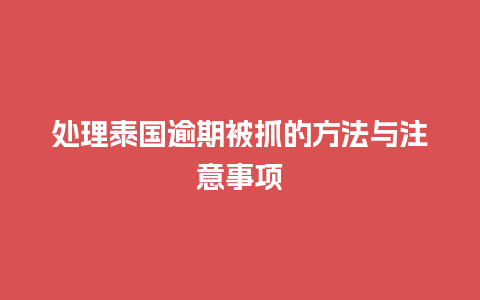 处理泰国逾期被抓的方法与注意事项